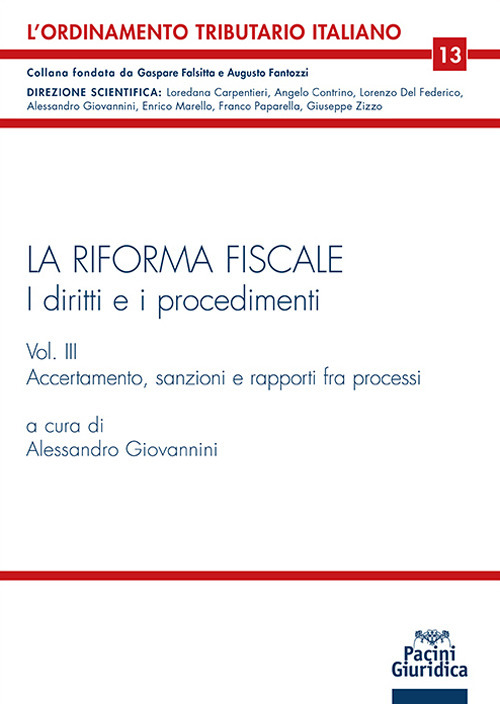 L'ORDINAMENTO TRIBUTARIO ITALIANO

13

Collana fondata da Gaspare Falsitta e Augusto Fantozzi

DIREZIONE SCIENTIFICA: Loredana Carpentieri, Angelo Contrino, Lorenzo Del Federico, Alessandro Giovannini, Enrico Marello, Franco Paparella, Giuseppe Zizzo

LA RIFORMA FISCALE
I diritti e i procedimenti

Vol. III
Accertamento, sanzioni e rapporti fra processi

a cura di
Alessandro Giovannini

Pacini Giuridica